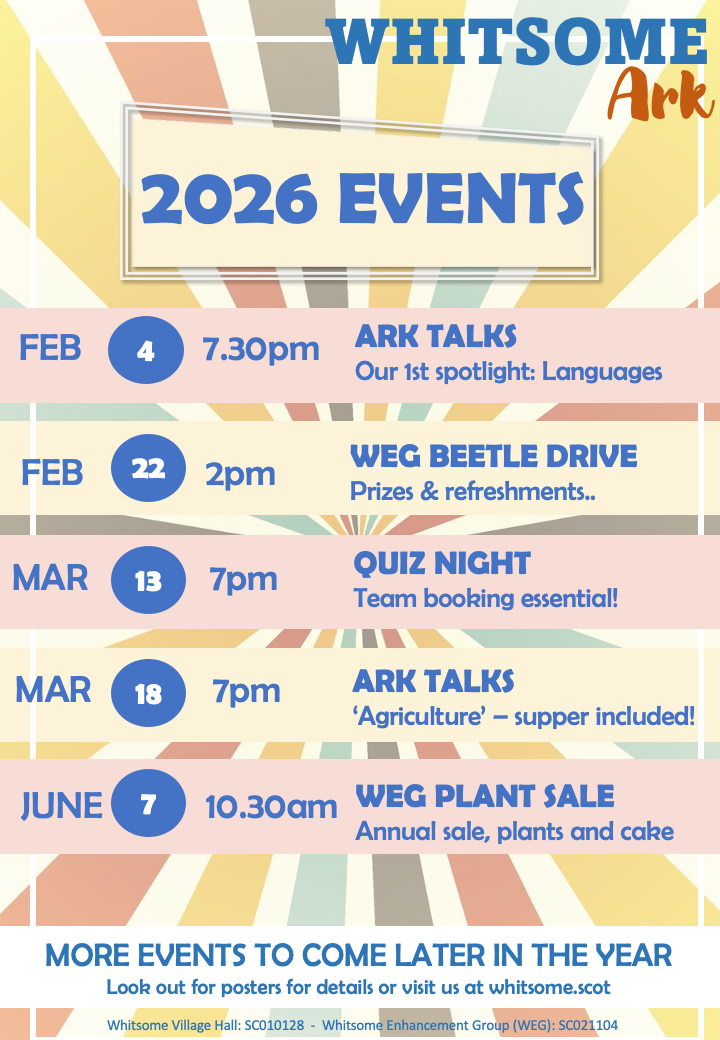 WHITSOME
Ark

2026 EVENTS

FEB 4 7.30pm ARK TALKS
Our 1st spotlight: Languages

FEB 22 2pm WEG BEETLE DRIVE
Prizes & refreshments..

MAR 13 7pm QUIZ NIGHT
Team booking essential!

MAR 18 7pm ARK TALKS
'Agriculture' – supper included!

JUNE 7 10.30am WEG PLANT SALE
Annual sale, plants and cake

MORE EVENTS TO COME LATER IN THE YEAR
Look out for posters for details or visit us at whitsome.scot

Whitsome Village Hall: SC010128 - Whitsome Enhancement Group (WEG): SC021104